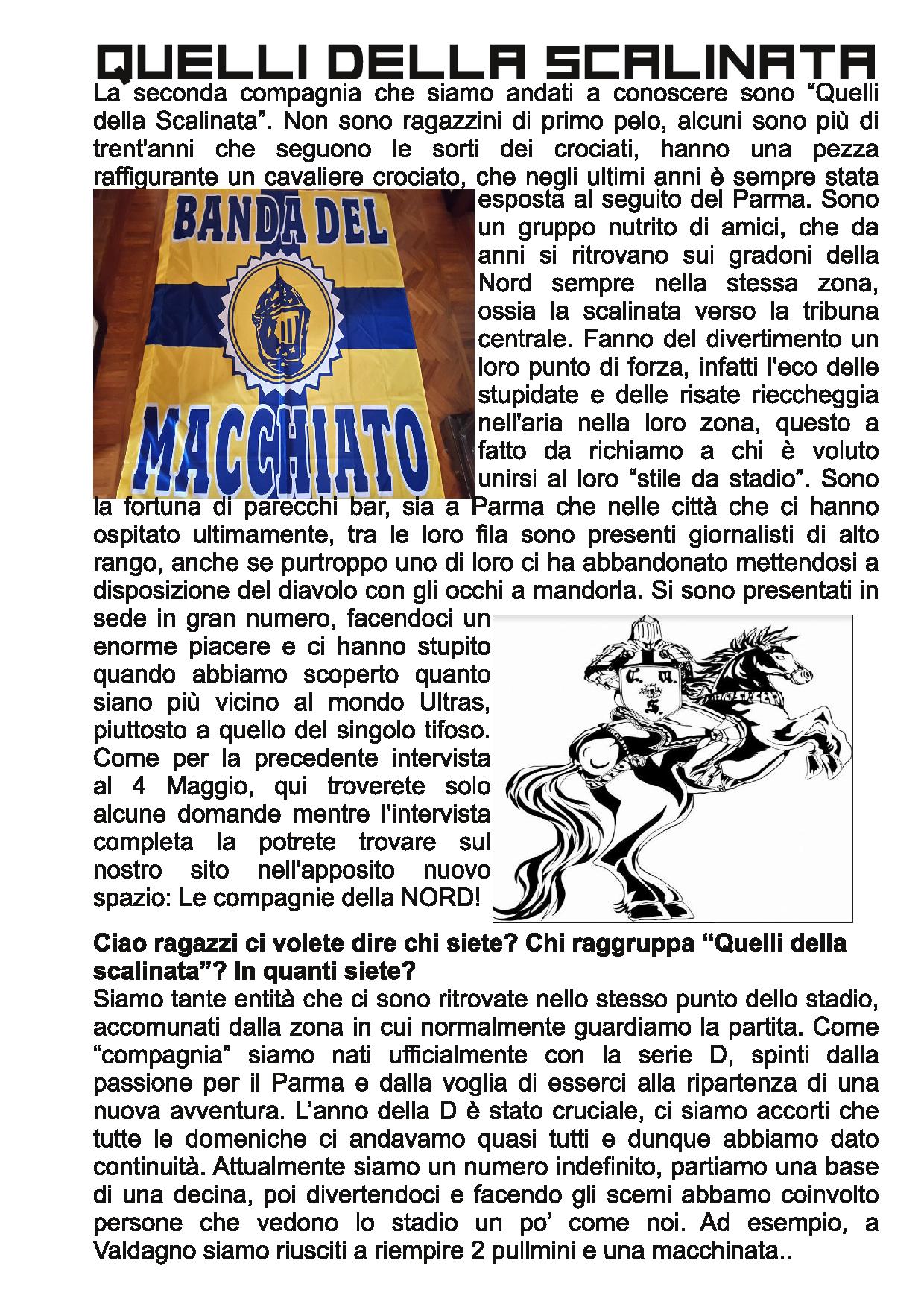 QUELLI DELLA SCALINATA

La seconda compagnia che siamo andati a conoscere sono “Quelli della Scalinata”. Non sono ragazzini di primo pelo, alcuni sono più di trent'anni che seguono le sorti dei crociati, hanno una pezza raffigurante un cavaliere crociato, che negli ultimi anni è sempre stata esposta al seguito del Parma. Sono un gruppo nutrito di amici, che da anni si ritrovano sui gradoni della Nord sempre nella stessa zona, ossia la scalinata verso la tribuna centrale. Fanno del divertimento un loro punto di forza, infatti l'eco delle stupidate e delle risate riecheggia nell'aria nella loro zona, questo a fatto da richiamo a chi è voluto unirsi al loro “stile da stadio”. Sono la fortuna di parecchi bar, sia a Parma che nelle città che ci hanno ospitato ultimamente, tra le loro fila sono presenti giornalisti di alto rango, anche se purtroppo uno di loro ci ha abbandonato mettendosi a disposizione del diavolo con gli occhi a mandorla. Si sono presentati in sede in gran numero, facendoci un enorme piacere e ci hanno stupito quando abbiamo scoperto quanto siano più vicino al mondo Ultras, piuttosto a quello del singolo tifoso. Come per la precedente intervista al 4 Maggio, qui troverete solo alcune domande mentre l'intervista completa la potrete trovare sul nostro sito nell'apposito nuovo spazio: Le compagnie della NORD!

BANDA DEL MACCHIATO

C. A.

Ciao ragazzi ci volete dire chi siete? Chi raggruppa “Quelli della scalinata”? In quanti siete?
Siamo tante entità che ci sono ritrovate nello stesso punto dello stadio, accomunati dalla zona in cui normalmente guardiamo la partita. Come “compagnia” siamo nati ufficialmente con la serie D, spinti dalla passione per il Parma e dalla voglia di esserci alla ripartenza di una nuova avventura. L’anno della D è stato cruciale, ci siamo accorti che tutte le domeniche ci andavamo quasi tutti e dunque abbiamo dato continuità. Attualmente siamo un numero indefinito, partiamo una base di una decina, poi divertendoci e facendo gli scemi abbamo coinvolto persone che vedono lo stadio un po’ come noi. Ad esempio, a Valdagno siamo riusciti a riempire 2 pullmini e una macchinata..